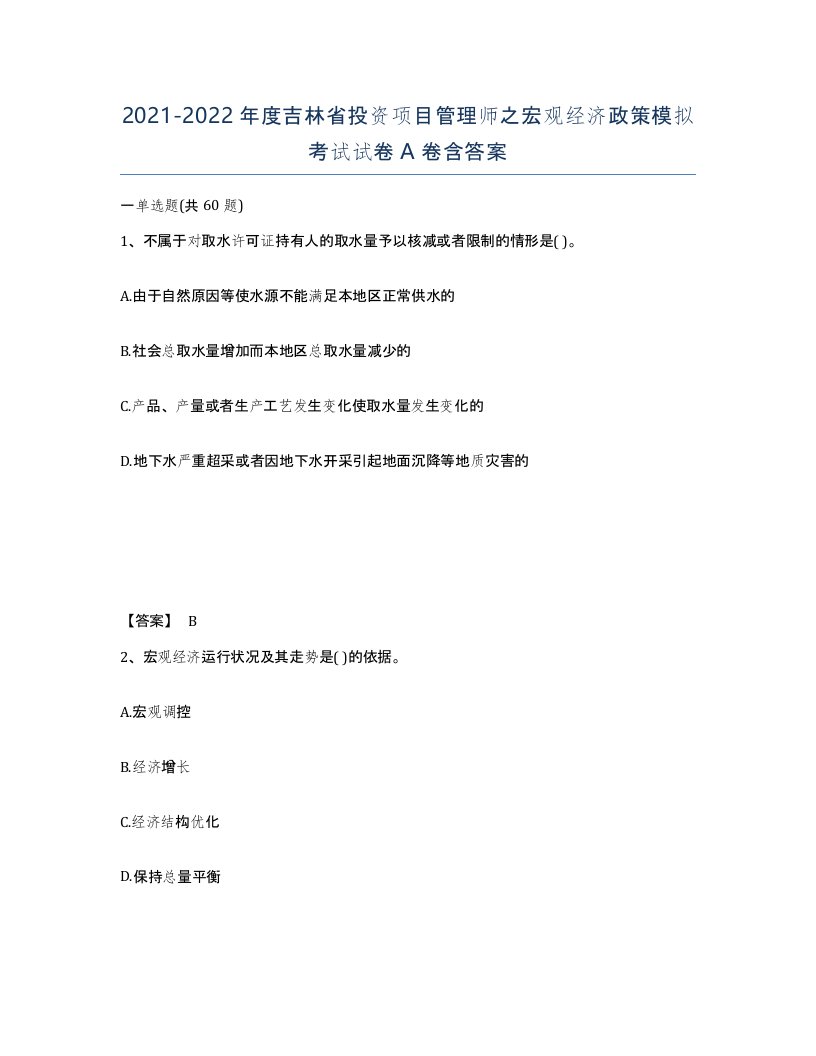 2021-2022年度吉林省投资项目管理师之宏观经济政策模拟考试试卷A卷含答案

一单选题(共60题)

1、不属于对取水许可证持有人的取水量予以核减或者限制的情形是( )。

A.由于自然原因等使水源不能满足本地区正常供水的

B.社会总取水量增加而本地区总取水量减少的

C.产品、产量或者生产工艺发生变化使取水量发生变化的

D.地下水严重超采或者因地下水开采引起地面沉降等地质灾害的

【答案】 B

2、宏观经济运行状况及其走势是( )的依据。

A.宏观调控

B.经济增长

C.经济结构优化

D.保持总量平衡